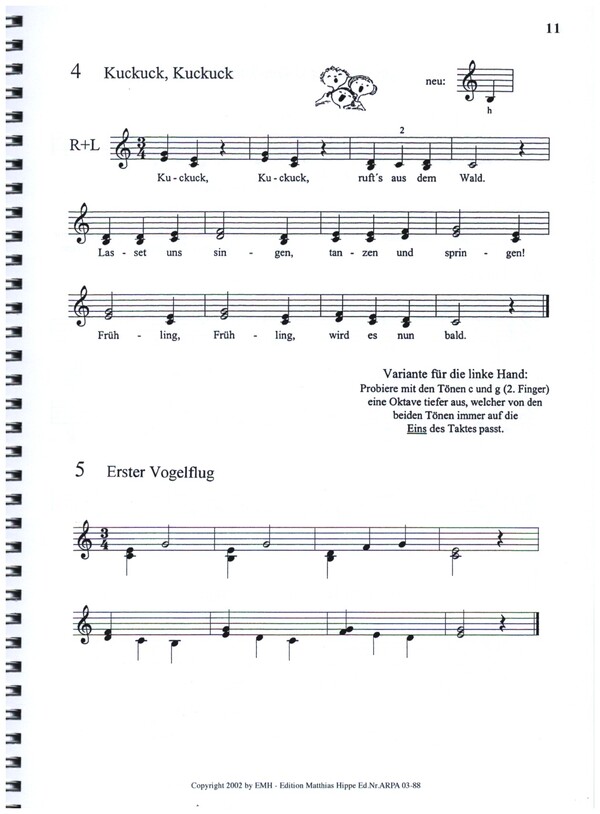 11

4 Kuckuck, Kuckuck

neu:

h

R+L

2

Ku - ckuck, Ku - ckuck, ruft's aus dem Wald.

Las - set uns sin - gen, tan - zen und sprin - gen!

Früh - ling, Früh - ling, wird es nun bald.

Variante für die linke Hand:
Probiere mit den Tönen c und g (2. Finger) eine Oktave tiefer aus, welcher von den beiden Tönen immer auf die Eins des Taktes passt.

5 Erster Vogelflug

Copyright 2002 by EMH - Edition Matthias Hippe Ed.Nr.ARPA 03-88